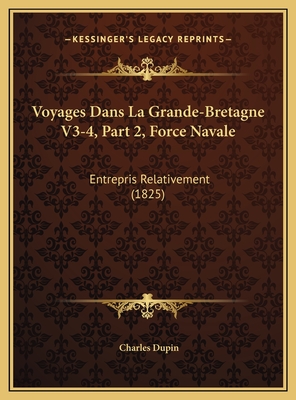 —KESSINGER'S LEGACY REPRINTS—

Voyages Dans La Grande-Bretagne V3-4, Part 2, Force Navale

Entrepris Relativement (1825)

Charles Dupin